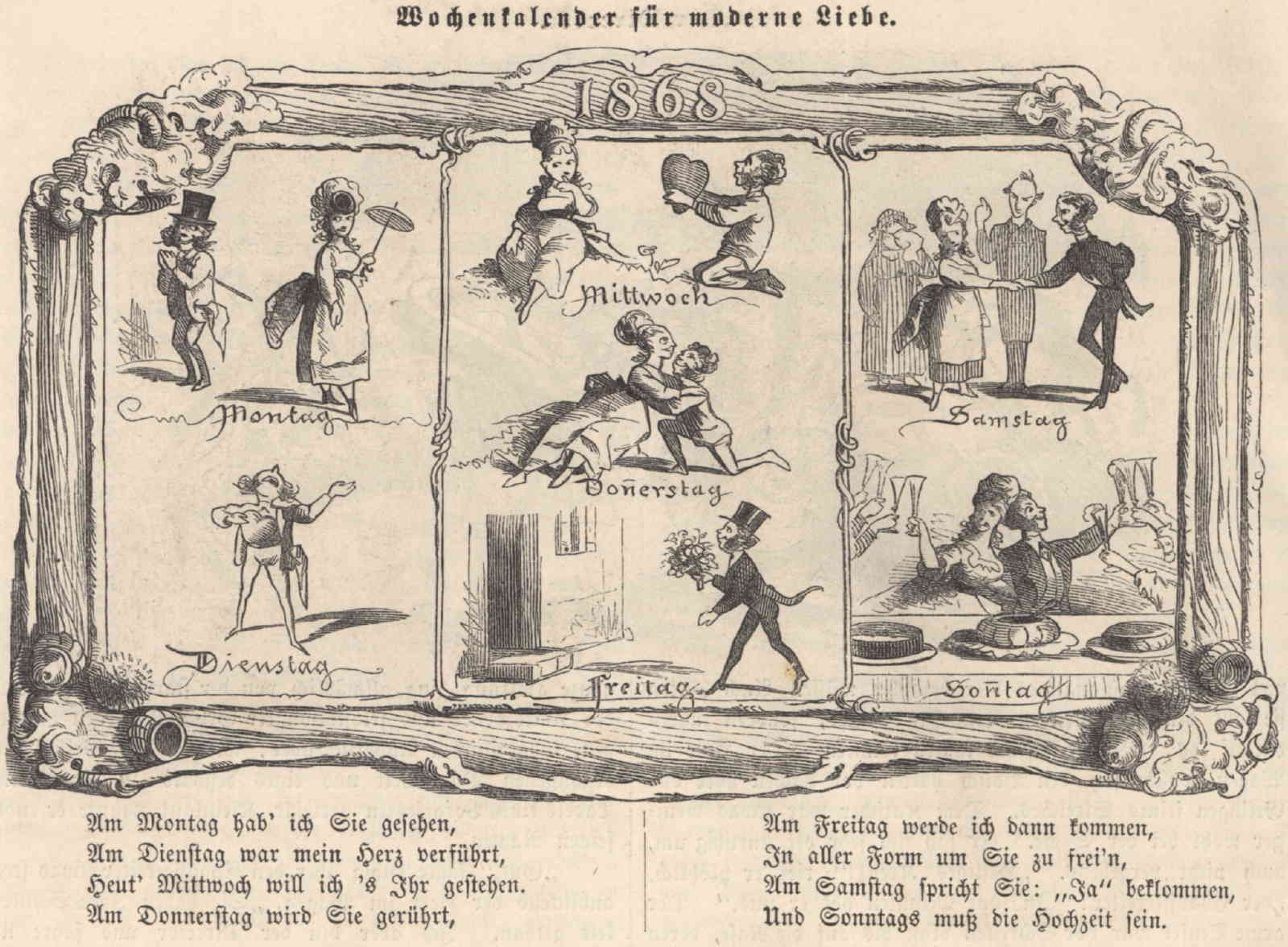 Wochenkalender für moderne Liebe.

1868

Montag

Dienstag

Mittwoch

Doñerstag

Freitag

Samstag

Soñtag

Am Montag hab' ich Sie gesehen,
Am Dienstag war mein Herz verführt,
Heut' Mittwoch will ich 's Ihr gestehen.
Am Donnerstag wird Sie gerührt,

Am Freitag werde ich dann kommen,
In aller Form um Sie zu frei'n,
Am Samstag spricht Sie: „Ja" beklommen,
Und Sonntags muß die Hochzeit sein.